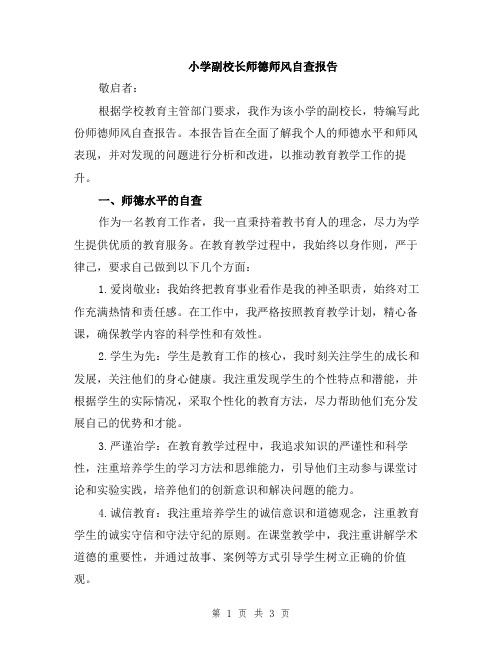 小学副校长师德师风自查报告

敬启者：

根据学校教育主管部门要求，我作为该小学的副校长，特编写此份师德师风自查报告。本报告旨在全面了解我个人的师德水平和师风表现，并对发现的问题进行分析和改进，以推动教育教学工作的提升。

一、师德水平的自查

作为一名教育工作者，我一直秉持着教书育人的理念，尽力为学生提供优质的教育服务。在教育教学过程中，我始终以身作则，严于律己，要求自己做到以下几个方面：

1.爱岗敬业：我始终把教育事业看作是我的神圣职责，始终对工作充满热情和责任感。在工作中，我严格按照教育教学计划，精心备课，确保教学内容的科学性和有效性。

2.学生为先：学生是教育工作的核心，我时刻关注学生的成长和发展，关注他们的身心健康。我注重发现学生的个性特点和潜能，并根据学生的实际情况，采取个性化的教育方法，尽力帮助他们充分发展自己的优势和才能。

3.严谨治学：在教育教学过程中，我追求知识的严谨性和科学性，注重培养学生的学习方法和思维能力，引导他们主动参与课堂讨论和实验实践，培养他们的创新意识和解决问题的能力。

4.诚信教育：我注重培养学生的诚信意识和道德观念，注重教育学生的诚实守信和守法守纪的原则。在课堂教学中，我注重讲解学术道德的重要性，并通过故事、案例等方式引导学生树立正确的价值观。

第 1 页 共 3 页